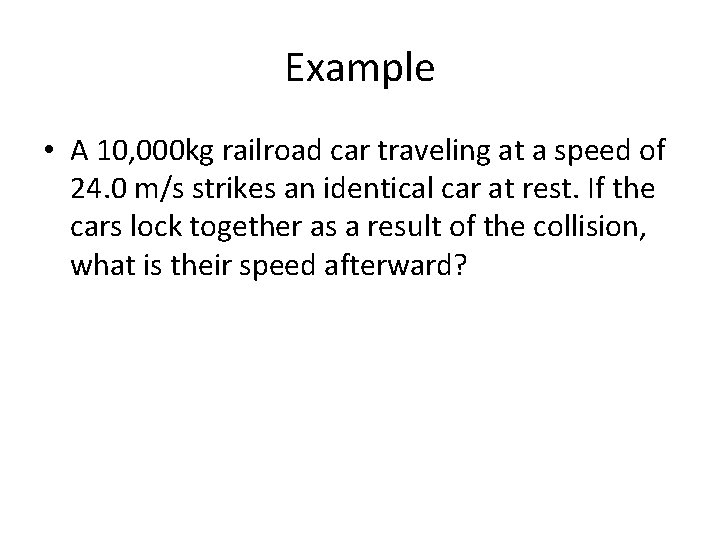 Example

• A 10,000kg railroad car traveling at a speed of 24.0 m/s strikes an identical car at rest. If the cars lock together as a result of the collision, what is their speed afterward?